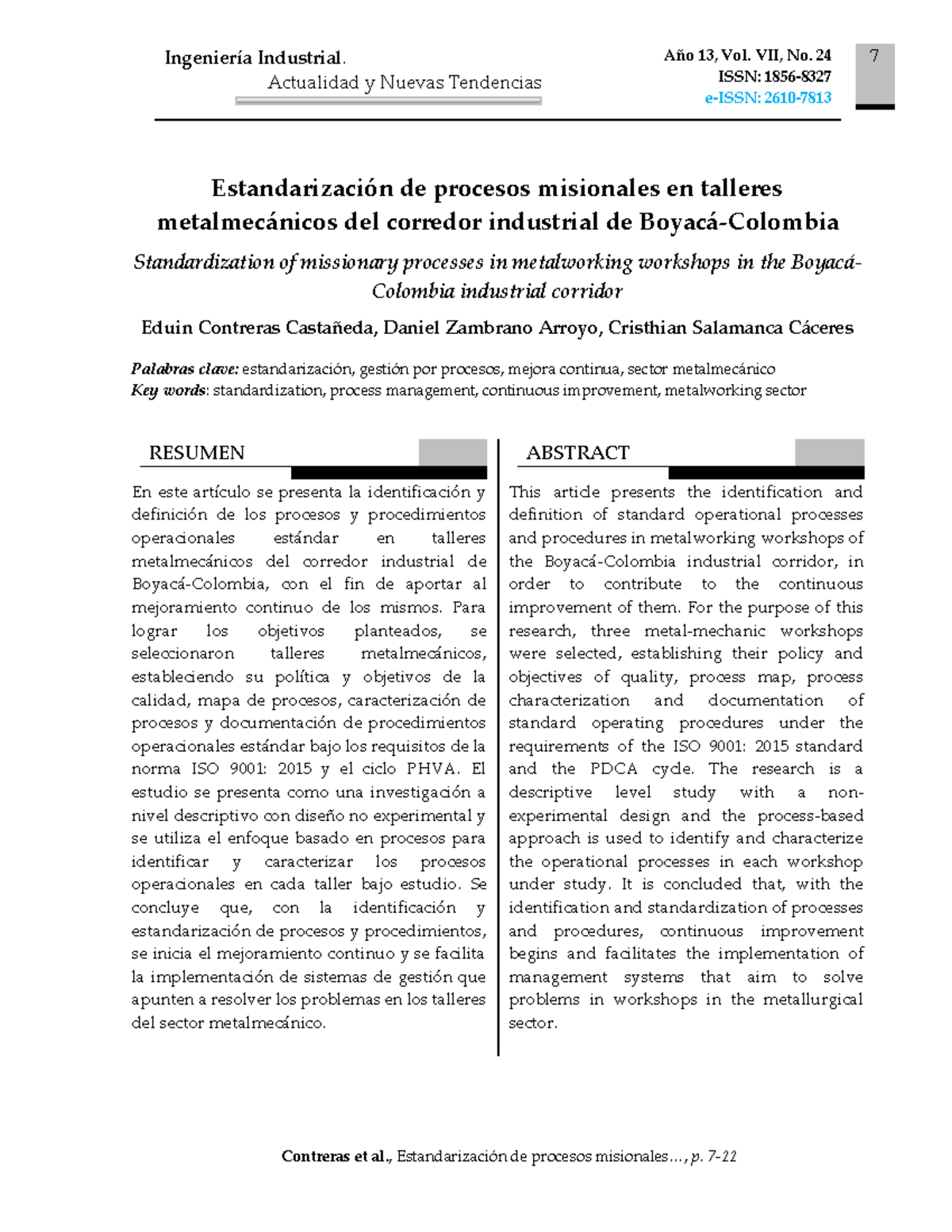 Ingeniería Industrial.
Actualidad y Nuevas Tendencias

Año 13, Vol. VII, No. 24
ISSN: 1856-8327
e-ISSN: 2610-7813

7

Estandarización de procesos misionales en talleres metalmecánicos del corredor industrial de Boyacá-Colombia

Standardization of missionary processes in metalworking workshops in the Boyacá-Colombia industrial corridor

Eduin Contreras Castañeda, Daniel Zambrano Arroyo, Cristhian Salamanca Cáceres

Palabras clave: estandarización, gestión por procesos, mejora continua, sector metalmecánico
Key words: standardization, process management, continuous improvement, metalworking sector

RESUMEN

En este artículo se presenta la identificación y definición de los procesos y procedimientos operacionales estándar en talleres metalmecánicos del corredor industrial de Boyacá-Colombia, con el fin de aportar al mejoramiento continuo de los mismos. Para lograr los objetivos planteados, se seleccionaron talleres metalmecánicos, estableciendo su política y objetivos de la calidad, mapa de procesos, caracterización de procesos y documentación de procedimientos operacionales estándar bajo los requisitos de la norma ISO 9001: 2015 y el ciclo PHVA. El estudio se presenta como una investigación a nivel descriptivo con diseño no experimental y se utiliza el enfoque basado en procesos para identificar y caracterizar los procesos operacionales en cada taller bajo estudio. Se concluye que, con la identificación y estandarización de procesos y procedimientos, se inicia el mejoramiento continuo y se facilita la implementación de sistemas de gestión que apunten a resolver los problemas en los talleres del sector metalmecánico.

ABSTRACT

This article presents the identification and definition of standard operational processes and procedures in metalworking workshops of the Boyacá-Colombia industrial corridor, in order to contribute to the continuous improvement of them. For the purpose of this research, three metal-mechanic workshops were selected, establishing their policy and objectives of quality, process map, process characterization and documentation of standard operating procedures under the requirements of the ISO 9001: 2015 standard and the PDCA cycle. The research is a descriptive level study with a non-experimental design and the process-based approach is used to identify and characterize the operational processes in each workshop under study. It is concluded that, with the identification and standardization of processes and procedures, continuous improvement begins and facilitates the implementation of management systems that aim to solve problems in workshops in the metallurgical sector.

Contreras et al., Estandarización de procesos misionales…, p. 7-22